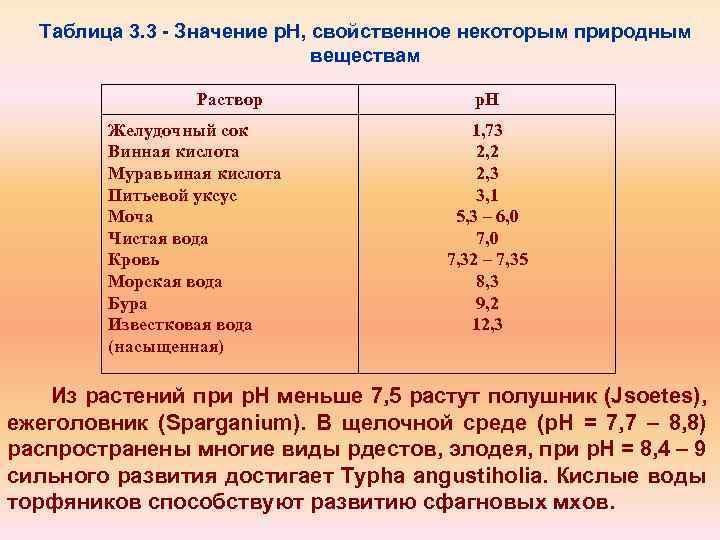 Таблица 3.3 - Значение рН, свойственное некоторым природным веществам

| Раствор | рН |
|---|---|
| Желудочный сок | 1,73 |
| Винная кислота | 2,2 |
| Муравьиная кислота | 2,3 |
| Питьевой уксус | 3,1 |
| Моча | 5,3 – 6,0 |
| Чистая вода | 7,0 |
| Кровь | 7,32 – 7,35 |
| Морская вода | 8,3 |
| Бура | 9,2 |
| Известковая вода (насыщенная) | 12,3 |

Из растений при рН меньше 7,5 растут полушник (Jsoetes), ежеголовник (Sparganium). В щелочной среде (рН = 7,7 – 8,8) распространены многие виды рдестов, элодея, при рН = 8,4 – 9 сильного развития достигает Typha angustiholia. Кислые воды торфяников способствуют развитию сфагновых мхов.